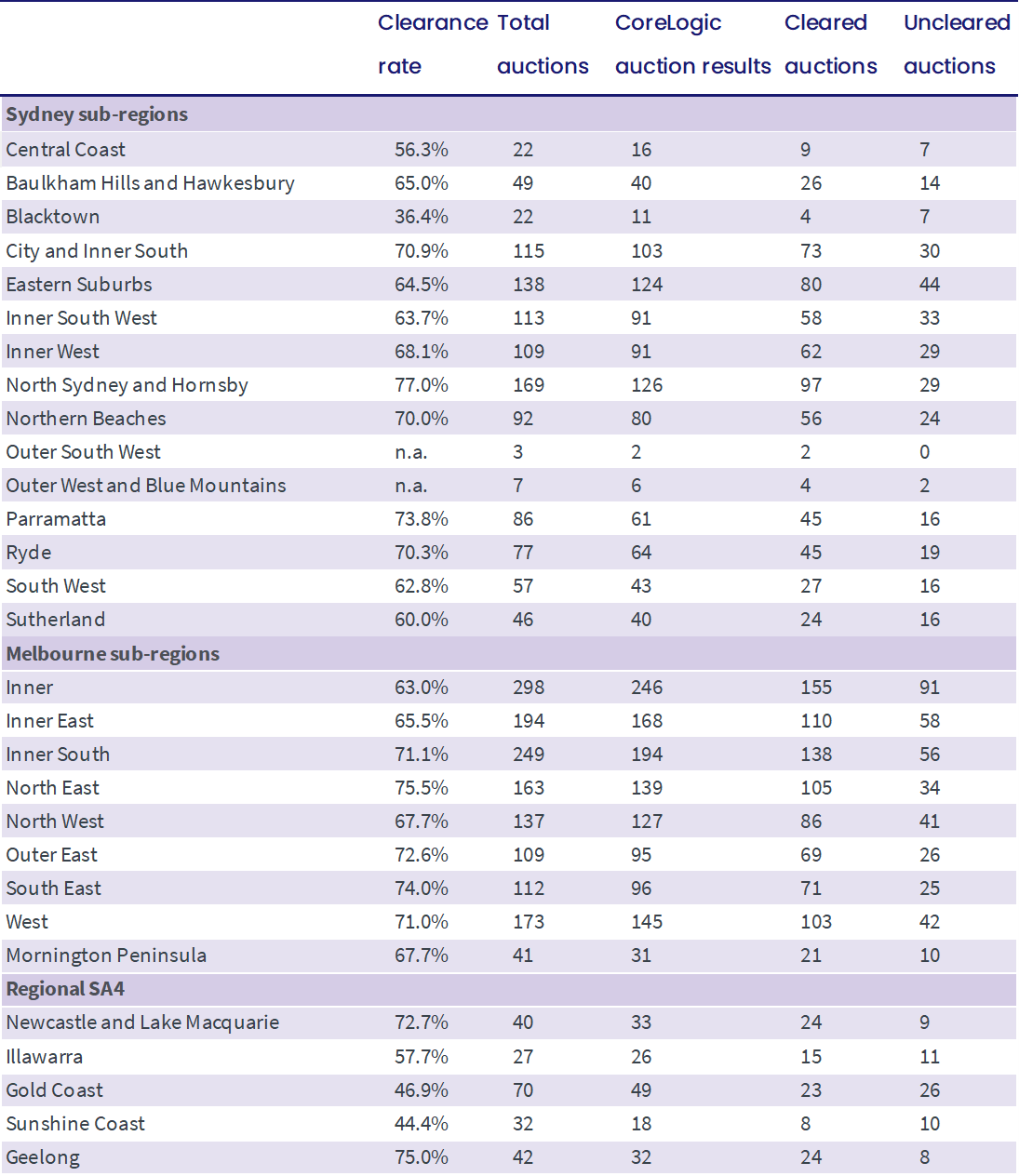 |  | Clearance rate | Total auctions | CoreLogic auction results | Cleared auctions | Uncleared auctions |
|---|---|---|---|---|---|
| **Sydney sub-regions** | | | | | |
| Central Coast | 56.3% | 22 | 16 | 9 | 7 |
| Baulkham Hills and Hawkesbury | 65.0% | 49 | 40 | 26 | 14 |
| Blacktown | 36.4% | 22 | 11 | 4 | 7 |
| City and Inner South | 70.9% | 115 | 103 | 73 | 30 |
| Eastern Suburbs | 64.5% | 138 | 124 | 80 | 44 |
| Inner South West | 63.7% | 113 | 91 | 58 | 33 |
| Inner West | 68.1% | 109 | 91 | 62 | 29 |
| North Sydney and Hornsby | 77.0% | 169 | 126 | 97 | 29 |
| Northern Beaches | 70.0% | 92 | 80 | 56 | 24 |
| Outer South West | n.a. | 3 | 2 | 2 | 0 |
| Outer West and Blue Mountains | n.a. | 7 | 6 | 4 | 2 |
| Parramatta | 73.8% | 86 | 61 | 45 | 16 |
| Ryde | 70.3% | 77 | 64 | 45 | 19 |
| South West | 62.8% | 57 | 43 | 27 | 16 |
| Sutherland | 60.0% | 46 | 40 | 24 | 16 |
| **Melbourne sub-regions** | | | | | |
| Inner | 63.0% | 298 | 246 | 155 | 91 |
| Inner East | 65.5% | 194 | 168 | 110 | 58 |
| Inner South | 71.1% | 249 | 194 | 138 | 56 |
| North East | 75.5% | 163 | 139 | 105 | 34 |
| North West | 67.7% | 137 | 127 | 86 | 41 |
| Outer East | 72.6% | 109 | 95 | 69 | 26 |
| South East | 74.0% | 112 | 96 | 71 | 25 |
| West | 71.0% | 173 | 145 | 103 | 42 |
| Mornington Peninsula | 67.7% | 41 | 31 | 21 | 10 |
| **Regional SA4** | | | | | |
| Newcastle and Lake Macquarie | 72.7% | 40 | 33 | 24 | 9 |
| Illawarra | 57.7% | 27 | 26 | 15 | 11 |
| Gold Coast | 46.9% | 70 | 49 | 23 | 26 |
| Sunshine Coast | 44.4% | 32 | 18 | 8 | 10 |
| Geelong | 75.0% | 42 | 32 | 24 | 8 |